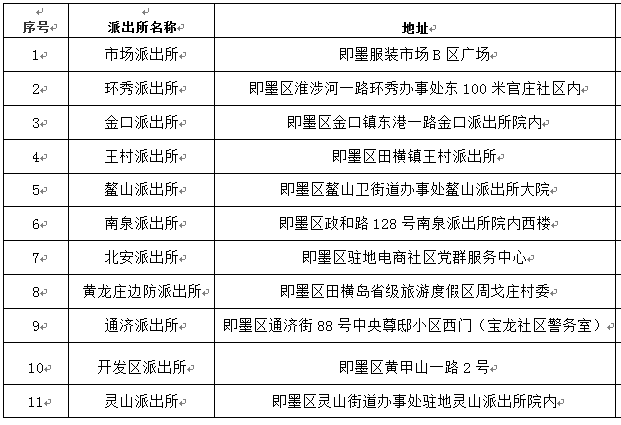 | 序号 | 派出所名称 | 地址 |
|---|---|---|
| 1 | 市场派出所 | 即墨服装市场 B 区广场 |
| 2 | 环秀派出所 | 即墨区淮涉河一路环秀办事处东 100 米官庄社区内 |
| 3 | 金口派出所 | 即墨区金口镇东港一路金口派出所院内 |
| 4 | 王村派出所 | 即墨区田横镇王村派出所 |
| 5 | 鳌山派出所 | 即墨区鳌山卫街道办事处鳌山派出所大院 |
| 6 | 南泉派出所 | 即墨区政和路 128 号南泉派出所院内西楼 |
| 7 | 北安派出所 | 即墨区驻地电商社区党群服务中心 |
| 8 | 黄龙庄边防派出所 | 即墨区田横岛省级旅游度假区周戈庄村委 |
| 9 | 通济派出所 | 即墨区通济街 88 号中央尊邸小区西门（宝龙社区警务室） |
| 10 | 开发区派出所 | 即墨区黄甲山一路 2 号 |
| 11 | 灵山派出所 | 即墨区灵山街道办事处驻地灵山派出所院内 |